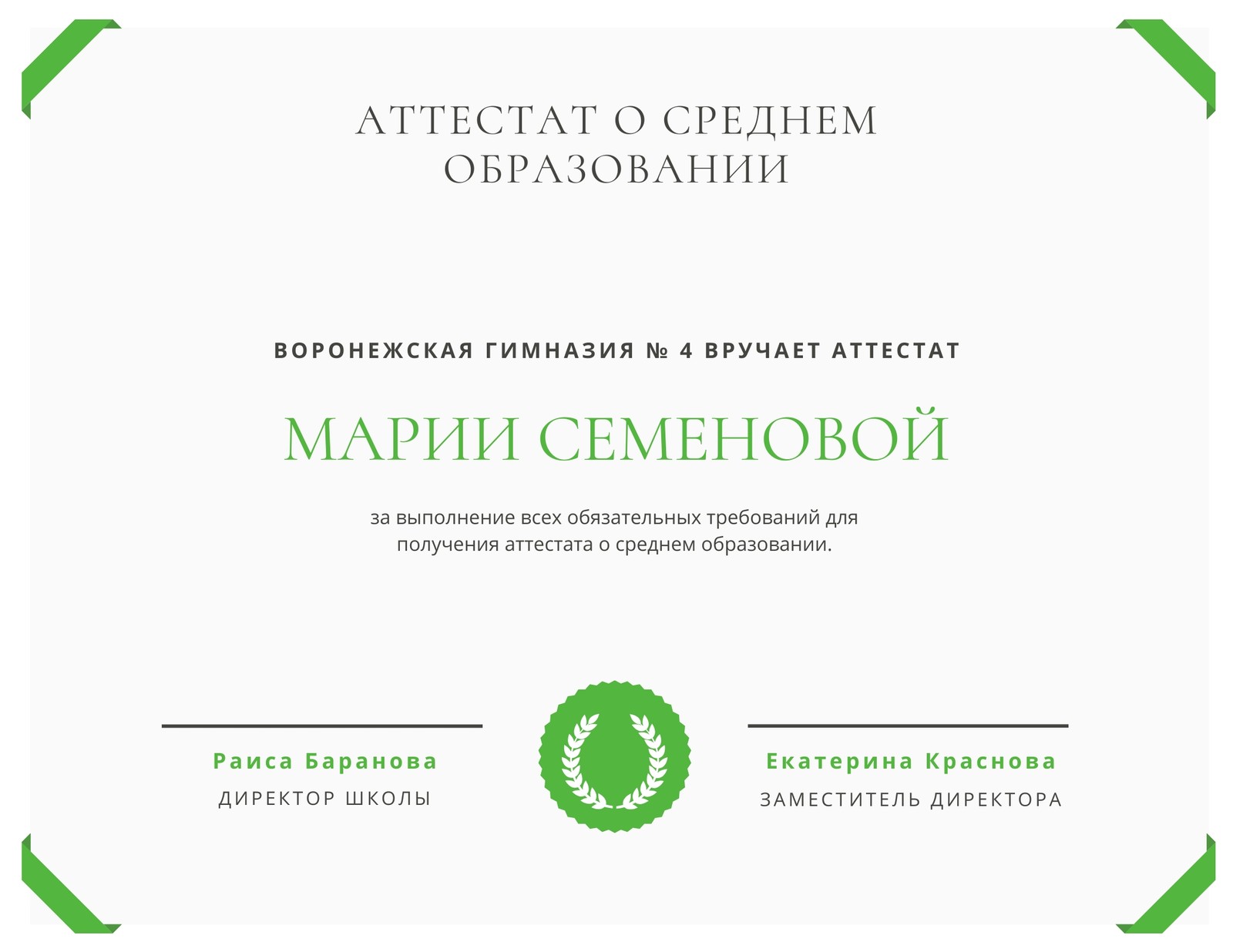 АТТЕСТАТ О СРЕДНЕМ ОБРАЗОВАНИИ

ВОРОНЕЖСКАЯ ГИМНАЗИЯ № 4 ВРУЧАЕТ АТТЕСТАТ

МАРИИ СЕМЕНОВОЙ

за выполнение всех обязательных требований для получения аттестата о среднем образовании.

Раиса Баранова
ДИРЕКТОР ШКОЛЫ

Екатерина Краснова
ЗАМЕСТИТЕЛЬ ДИРЕКТОРА